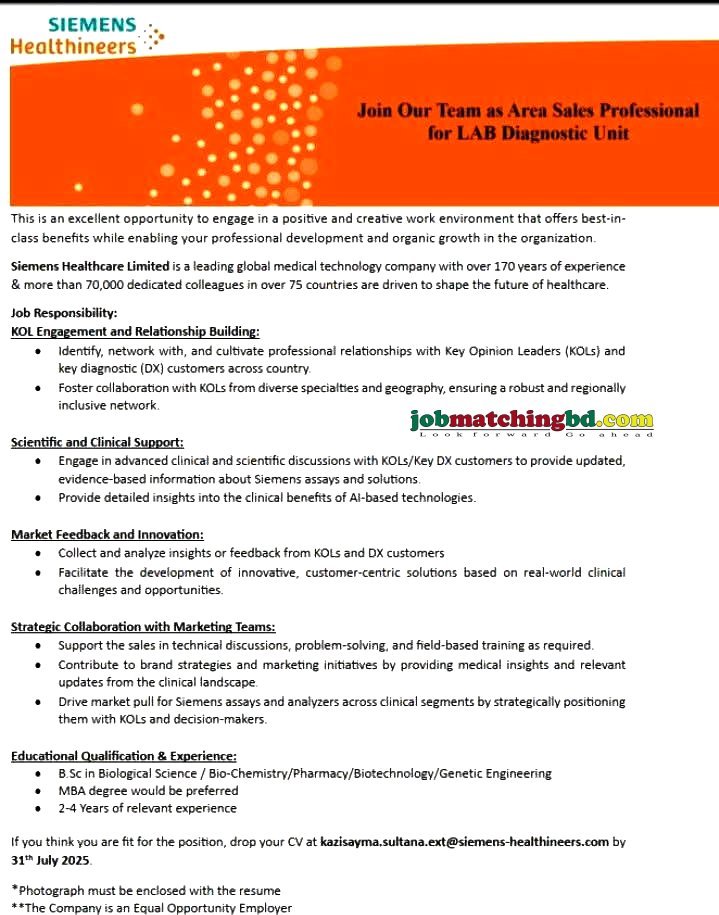 SIEMENS
Healthineers

Join Our Team as Area Sales Professional for LAB Diagnostic Unit

This is an excellent opportunity to engage in a positive and creative work environment that offers best-in-class benefits while enabling your professional development and organic growth in the organization.

Siemens Healthcare Limited is a leading global medical technology company with over 170 years of experience & more than 70,000 dedicated colleagues in over 75 countries are driven to shape the future of healthcare.

Job Responsibility:
KOL Engagement and Relationship Building:
• Identify, network with, and cultivate professional relationships with Key Opinion Leaders (KOLs) and key diagnostic (DX) customers across country.
• Foster collaboration with KOLs from diverse specialties and geography, ensuring a robust and regionally inclusive network.

jobmatchingbd.com
Look forward Go ahead

Scientific and Clinical Support:
• Engage in advanced clinical and scientific discussions with KOLs/Key DX customers to provide updated, evidence-based information about Siemens assays and solutions.
• Provide detailed insights into the clinical benefits of AI-based technologies.

Market Feedback and Innovation:
• Collect and analyze insights or feedback from KOLs and DX customers
• Facilitate the development of innovative, customer-centric solutions based on real-world clinical challenges and opportunities.

Strategic Collaboration with Marketing Teams:
• Support the sales in technical discussions, problem-solving, and field-based training as required.
• Contribute to brand strategies and marketing initiatives by providing medical insights and relevant updates from the clinical landscape.
• Drive market pull for Siemens assays and analyzers across clinical segments by strategically positioning them with KOLs and decision-makers.

Educational Qualification & Experience:
• B.Sc in Biological Science / Bio-Chemistry/Pharmacy/Biotechnology/Genetic Engineering
• MBA degree would be preferred
• 2-4 Years of relevant experience

If you think you are fit for the position, drop your CV at kazisayma.sultana.ext@siemens-healthineers.com by 31$^{th}$ July 2025.

*Photograph must be enclosed with the resume
**The Company is an Equal Opportunity Employer